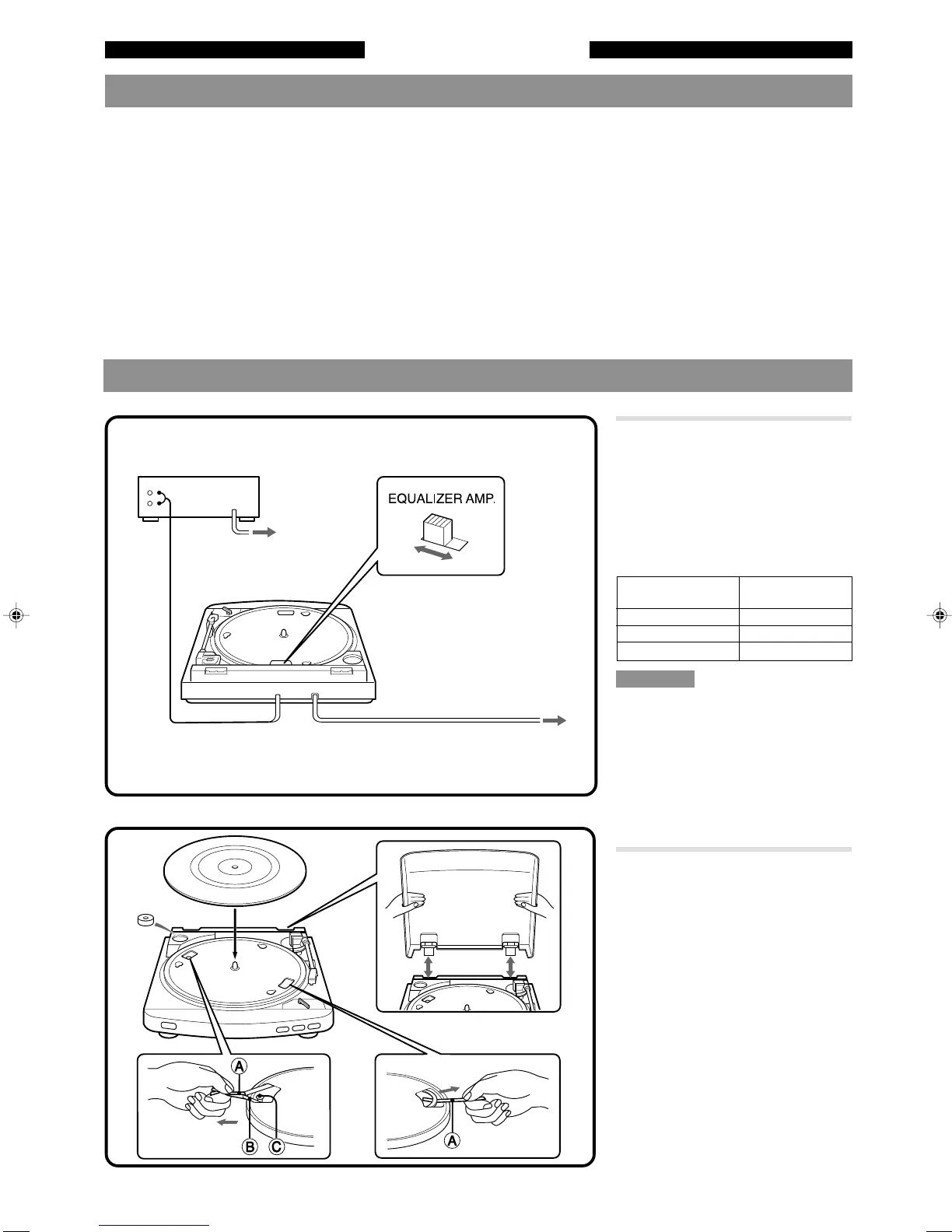 EQUALIZER AMP.

A

B

C

A